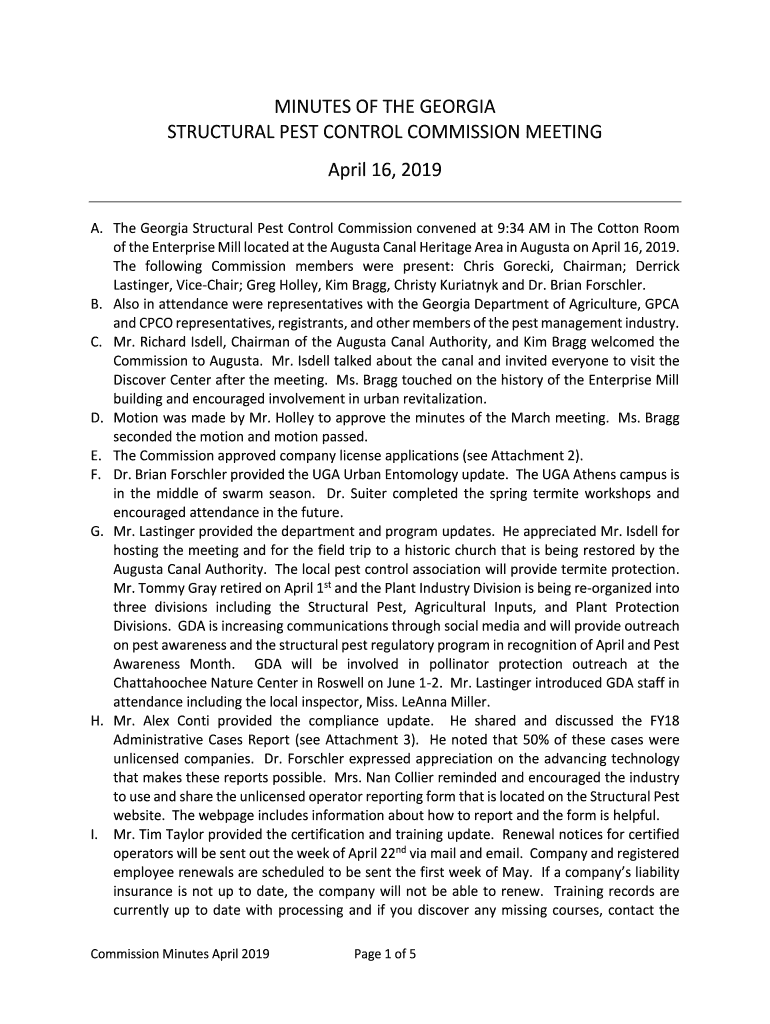 MINUTES OF THE GEORGIA
STRUCTURAL PEST CONTROL COMMISSION MEETING

April 16, 2019

A. The Georgia Structural Pest Control Commission convened at 9:34 AM in The Cotton Room of the Enterprise Mill located at the Augusta Canal Heritage Area in Augusta on April 16, 2019. The following Commission members were present: Chris Gorecki, Chairman; Derrick Lastinger, Vice-Chair; Greg Holley, Kim Bragg, Christy Kuriatnyk and Dr. Brian Forschler.
B. Also in attendance were representatives with the Georgia Department of Agriculture, GPCA and CPCO representatives, registrants, and other members of the pest management industry.
C. Mr. Richard Isdell, Chairman of the Augusta Canal Authority, and Kim Bragg welcomed the Commission to Augusta. Mr. Isdell talked about the canal and invited everyone to visit the Discover Center after the meeting. Ms. Bragg touched on the history of the Enterprise Mill building and encouraged involvement in urban revitalization.
D. Motion was made by Mr. Holley to approve the minutes of the March meeting. Ms. Bragg seconded the motion and motion passed.
E. The Commission approved company license applications (see Attachment 2).
F. Dr. Brian Forschler provided the UGA Urban Entomology update. The UGA Athens campus is in the middle of swarm season. Dr. Suiter completed the spring termite workshops and encouraged attendance in the future.
G. Mr. Lastinger provided the department and program updates. He appreciated Mr. Isdell for hosting the meeting and for the field trip to a historic church that is being restored by the Augusta Canal Authority. The local pest control association will provide termite protection. Mr. Tommy Gray retired on April 1$^{st}$ and the Plant Industry Division is being re-organized into three divisions including the Structural Pest, Agricultural Inputs, and Plant Protection Divisions. GDA is increasing communications through social media and will provide outreach on pest awareness and the structural pest regulatory program in recognition of April and Pest Awareness Month. GDA will be involved in pollinator protection outreach at the Chattahoochee Nature Center in Roswell on June 1-2. Mr. Lastinger introduced GDA staff in attendance including the local inspector, Miss. LeAnna Miller.
H. Mr. Alex Conti provided the compliance update. He shared and discussed the FY18 Administrative Cases Report (see Attachment 3). He noted that 50% of these cases were unlicensed companies. Dr. Forschler expressed appreciation on the advancing technology that makes these reports possible. Mrs. Nan Collier reminded and encouraged the industry to use and share the unlicensed operator reporting form that is located on the Structural Pest website. The webpage includes information about how to report and the form is helpful.
I. Mr. Tim Taylor provided the certification and training update. Renewal notices for certified operators will be sent out the week of April 22$^{nd}$ via mail and email. Company and registered employee renewals are scheduled to be sent the first week of May. If a company's liability insurance is not up to date, the company will not be able to renew. Training records are currently up to date with processing and if you discover any missing courses, contact the

Commission Minutes April 2019 Page 1 of 5